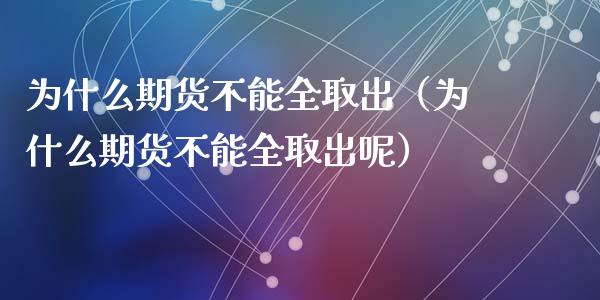 为什么期货不能全取出（为什么期货不能全取出呢）